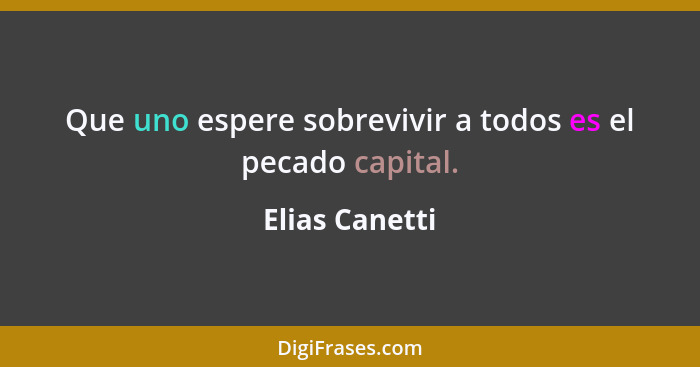 Que uno espere sobrevivir a todos es el pecado capital.

Elias Canetti

DigiFrases.com